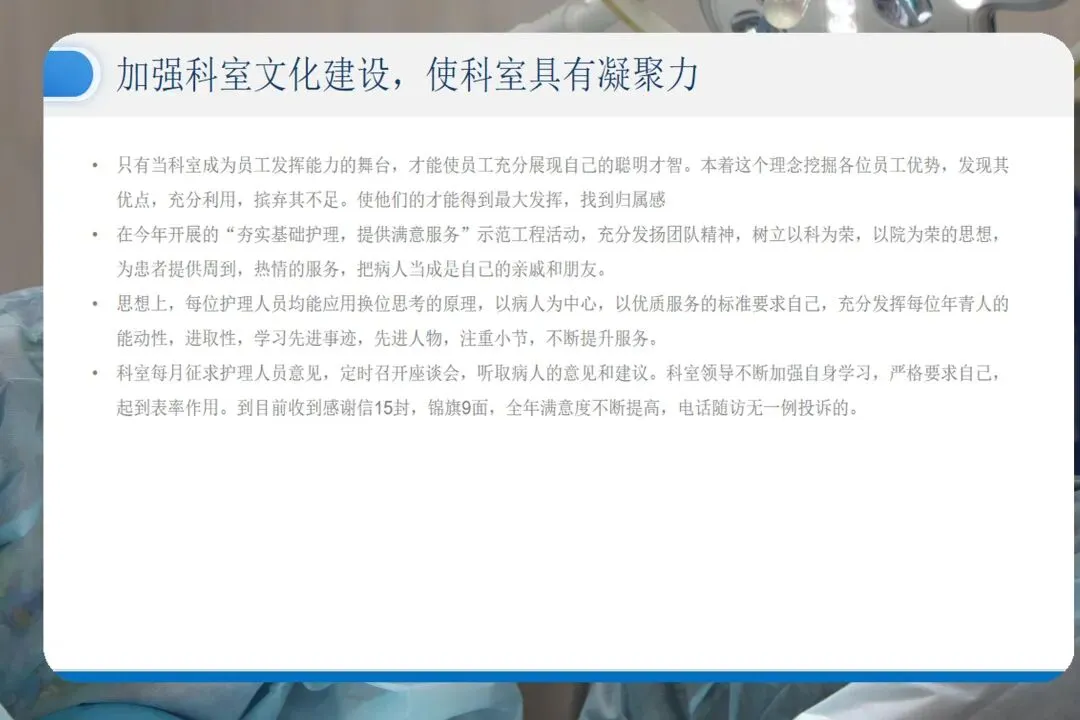 加强科室文化建设，使科室具有凝聚力

• 只有当科室成为员工发挥能力的舞台，才能使员工充分展现自己的聪明才智。本着这个理念挖掘各位员工优势，发现其优点，充分利用，摈弃其不足。使他们的才能得到最大发挥，找到归属感
• 在今年开展的“夯实基础护理，提供满意服务”示范工程活动，充分发扬团队精神，树立以科为荣，以院为荣的思想，为患者提供周到，热情的服务，把病人当成是自己的亲戚和朋友。
• 思想上，每位护理人员均能应用换位思考的原理，以病人为中心，以优质服务的标准要求自己，充分发挥每位年青人的能动性，进取性，学习先进事迹，先进人物，注重小节，不断提升服务。
• 科室每月征求护理人员意见，定时召开座谈会，听取病人的意见和建议。科室领导不断加强自身学习，严格要求自己，起到表率作用。到目前收到感谢信15封，锦旗9面，全年满意度不断提高，电话随访无一例投诉的。